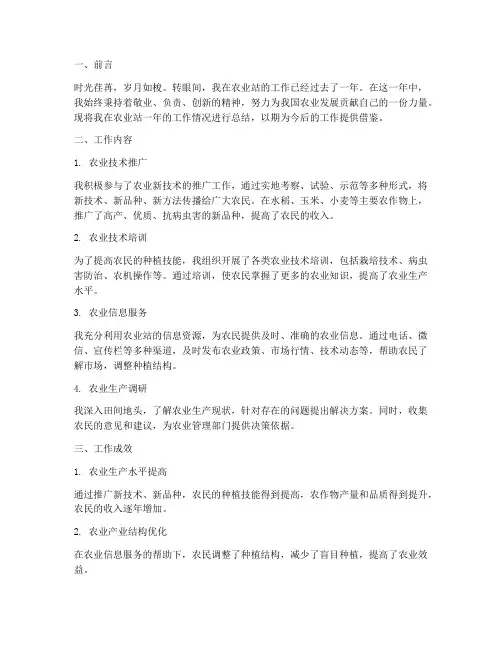 一、前言

时光荏苒，岁月如梭。转眼间，我在农业站的工作已经过去了一年。在这一年中，我始终秉持着敬业、负责、创新的精神，努力为我国农业发展贡献自己的一份力量。现将我在农业站一年的工作情况进行总结，以期为今后的工作提供借鉴。

二、工作内容

1. 农业技术推广

我积极参与了农业新技术的推广工作，通过实地考察、试验、示范等多种形式，将新技术、新品种、新方法传播给广大农民。在水稻、玉米、小麦等主要农作物上，推广了高产、优质、抗病虫害的新品种，提高了农民的收入。

2. 农业技术培训

为了提高农民的种植技能，我组织开展了各类农业技术培训，包括栽培技术、病虫害防治、农机操作等。通过培训，使农民掌握了更多的农业知识，提高了农业生产水平。

3. 农业信息服务

我充分利用农业站的信息资源，为农民提供及时、准确的农业信息。通过电话、微信、宣传栏等多种渠道，及时发布农业政策、市场行情、技术动态等，帮助农民了解市场，调整种植结构。

4. 农业生产调研

我深入田间地头，了解农业生产现状，针对存在的问题提出解决方案。同时，收集农民的意见和建议，为农业管理部门提供决策依据。

三、工作成效

1. 农业生产水平提高

通过推广新技术、新品种，农民的种植技能得到提高，农作物产量和品质得到提升，农民的收入逐年增加。

2. 农业产业结构优化

在农业信息服务的帮助下，农民调整了种植结构，减少了盲目种植，提高了农业效益。